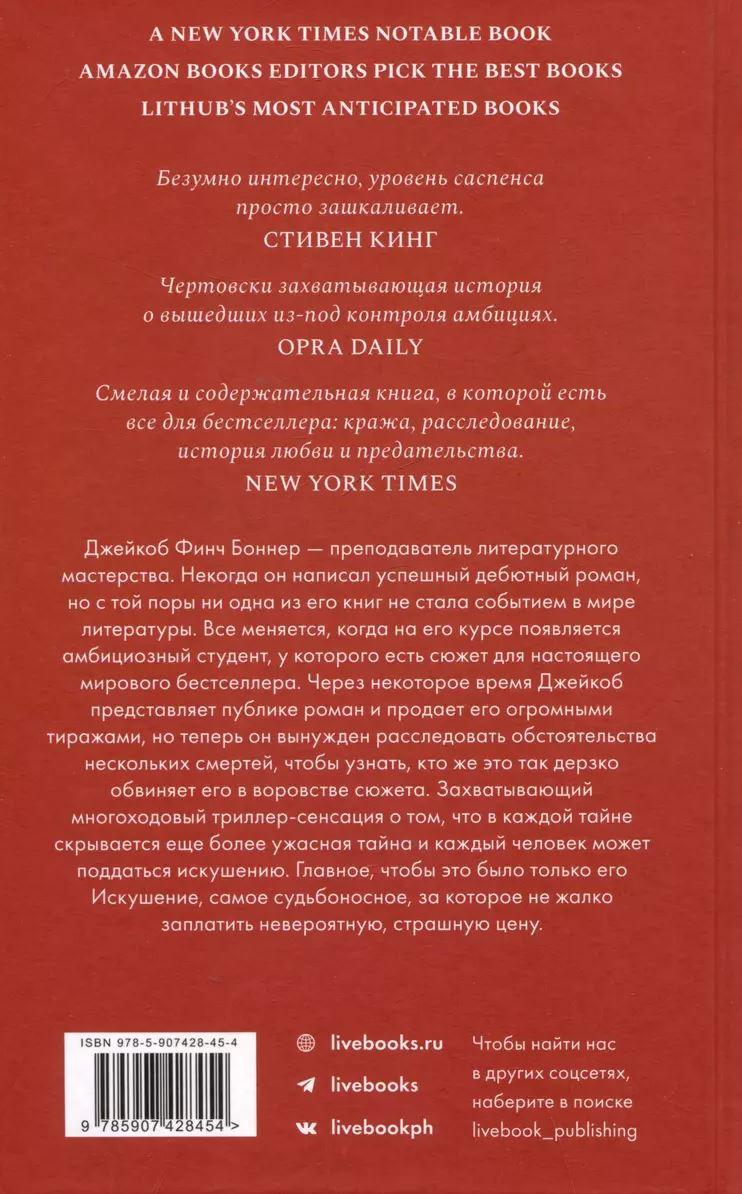 A NEW YORK TIMES NOTABLE BOOK
AMAZON BOOKS EDITORS PICK THE BEST BOOKS
LITHUB'S MOST ANTICIPATED BOOKS

Безумно интересно, уровень саспенса просто зашкаливает.
СТИВЕН КИНГ

Чертовски захватывающая история о вышедших из-под контроля амбициях.
OPRA DAILY

Смелая и содержательная книга, в которой есть все для бестселлера: кража, расследование, история любви и предательства.
NEW YORK TIMES

Джейкоб Финч Боннер — преподаватель литературного мастерства. Некогда он написал успешный дебютный роман, но с той поры ни одна из его книг не стала событием в мире литературы. Все меняется, когда на его курсе появляется амбициозный студент, у которого есть сюжет для настоящего мирового бестселлера. Через некоторое время Джейкоб представляет публике роман и продает его огромными тиражами, но теперь он вынужден расследовать обстоятельства нескольких смертей, чтобы узнать, кто же это так дерзко обвиняет его в воровстве сюжета. Захватывающий многоходовый триллер-сенсация о том, что в каждой тайне скрывается еще более ужасная тайна и каждый человек может поддаться искушению. Главное, чтобы это было только его Искушение, самое судьбоносное, за которое не жалко заплатить невероятную, страшную цену.

ISBN 978-5-907428-45-4
9 785907 428454 >

livebooks.ru
livebooks
livebookph

Чтобы найти нас в других соцсетях, наберите в поиске livebook_publishing